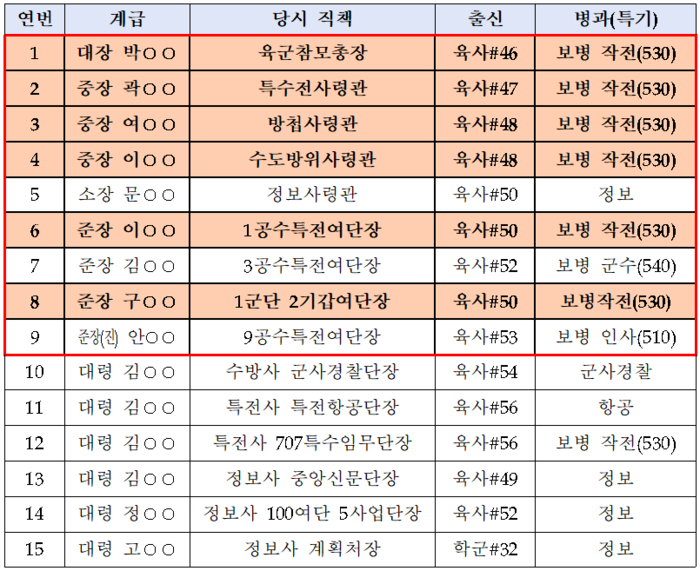 | 연번 | 계급 | 당시 직책 | 출신 | 병과(특기) |
|---|---|---|---|---|
| 1 | 대장 박○○ | 육군참모총장 | 육사#46 | 보병 작전(530) |
| 2 | 중장 곽○○ | 특수전사령관 | 육사#47 | 보병 작전(530) |
| 3 | 중장 여○○ | 방첩사령관 | 육사#48 | 보병 작전(530) |
| 4 | 중장 이○○ | 수도방위사령관 | 육사#48 | 보병 작전(530) |
| 5 | 소장 문○○ | 정보사령관 | 육사#50 | 정보 |
| 6 | 준장 이○○ | 1공수특전여단장 | 육사#50 | 보병 작전(530) |
| 7 | 준장 김○○ | 3공수특전여단장 | 육사#52 | 보병 군수(540) |
| 8 | 준장 구○○ | 1군단 2기갑여단장 | 육사#50 | 보병작전(530) |
| 9 | 준장(진) 안○○ | 9공수특전여단장 | 육사#53 | 보병 인사(510) |
| 10 | 대령 김○○ | 수방사 군사경찰단장 | 육사#54 | 군사경찰 |
| 11 | 대령 김○○ | 특전사 특전항공단장 | 육사#56 | 항공 |
| 12 | 대령 김○○ | 특전사 707특수임무단장 | 육사#56 | 보병 작전(530) |
| 13 | 대령 김○○ | 정보사 중앙신문단장 | 육사#49 | 정보 |
| 14 | 대령 정○○ | 정보사 100여단 5사업단장 | 육사#52 | 정보 |
| 15 | 대령 고○○ | 정보사 계획처장 | 학군#32 | 정보 |